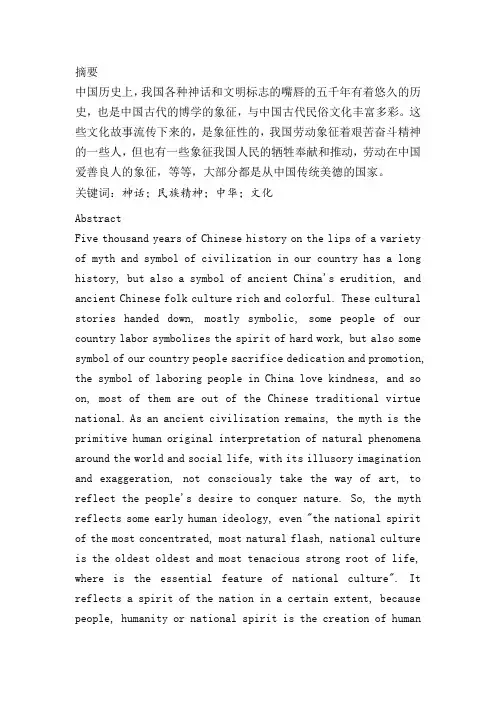 摘要
中国历史上，我国各种神话和文明标志的嘴唇的五千年有着悠久的历史，也是中国古代的博学的象征，与中国古代民俗文化丰富多彩。这些文化故事流传下来的，是象征性的，我国劳动象征着艰苦奋斗精神的一些人，但也有一些象征我国人民的牺牲奉献和推动，劳动在中国爱善良人的象征，等等，大部分都是从中国传统美德的国家。
关键词：神话；民族精神；中华；文化

Abstract
Five thousand years of Chinese history on the lips of a variety of myth and symbol of civilization in our country has a long history, but also a symbol of ancient China's erudition, and ancient Chinese folk culture rich and colorful. These cultural stories handed down, mostly symbolic, some people of our country labor symbolizes the spirit of hard work, but also some symbol of our country people sacrifice dedication and promotion, the symbol of laboring people in China love kindness, and so on, most of them are out of the Chinese traditional virtue national. As an ancient civilization remains, the myth is the primitive human original interpretation of natural phenomena around the world and social life, with its illusory imagination and exaggeration, not consciously take the way of art, to reflect the people's desire to conquer nature. So, the myth reflects some early human ideology, even "the national spirit of the most concentrated, most natural flash, national culture is the oldest oldest and most tenacious strong root of life, where is the essential feature of national culture". It reflects a spirit of the nation in a certain extent, because people, humanity or national spirit is the creation of human